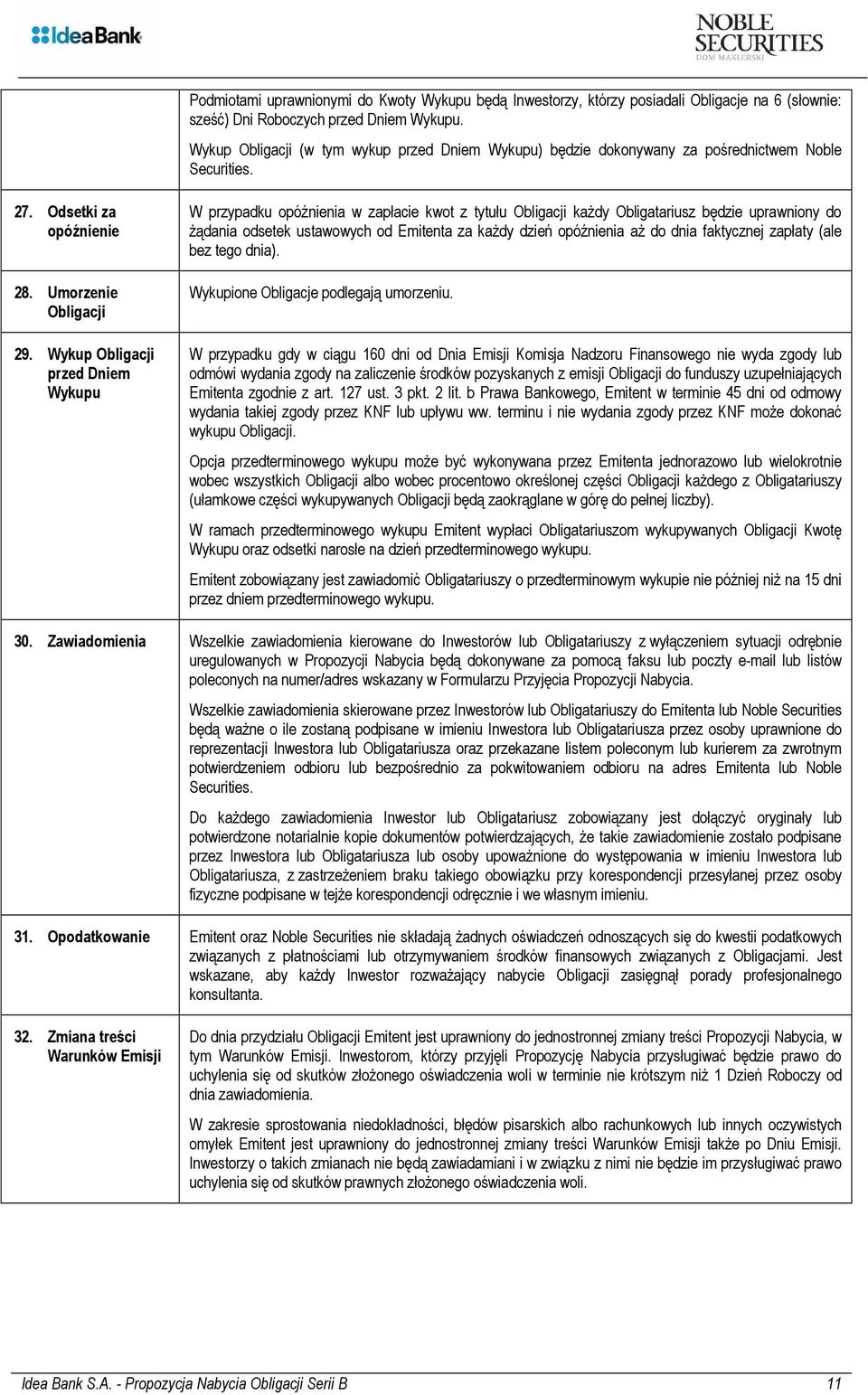 IdeaBank

NOBLE SECURITIES
DOM MAKLERSKI

| | |
|---|---|
| | Podmiotami uprawnionymi do Kwoty Wykupu będą Inwestorzy, którzy posiadali Obligacje na 6 (słownie: sześć) Dni Roboczych przed Dniem Wykupu.<br><br>Wykup Obligacji (w tym wykup przed Dniem Wykupu) będzie dokonywany za pośrednictwem Noble Securities. |
| 27. Odsetki za opóźnienie | W przypadku opóźnienia w zapłacie kwot z tytułu Obligacji każdy Obligatariusz będzie uprawniony do żądania odsetek ustawowych od Emitenta za każdy dzień opóźnienia aż do dnia faktycznej zapłaty (ale bez tego dnia). |
| 28. Umorzenie Obligacji | Wykupione Obligacje podlegają umorzeniu. |
| 29. Wykup Obligacji przed Dniem Wykupu | W przypadku gdy w ciągu 160 dni od Dnia Emisji Komisja Nadzoru Finansowego nie wyda zgody lub odmówi wydania zgody na zaliczenie środków pozyskanych z emisji Obligacji do funduszy uzupełniających Emitenta zgodnie z art. 127 ust. 3 pkt. 2 lit. b Prawa Bankowego, Emitent w terminie 45 dni od odmowy wydania takiej zgody przez KNF lub upływu ww. terminu i nie wydania zgody przez KNF może dokonać wykupu Obligacji.<br><br>Opcja przedterminowego wykupu może być wykonywana przez Emitenta jednorazowo lub wielokrotnie wobec wszystkich Obligacji albo wobec procentowo określonej części Obligacji każdego z Obligatariuszy (ułamkowe części wykupywanych Obligacji będą zaokrąglane w górę do pełnej liczby).<br><br>W ramach przedterminowego wykupu Emitent wypłaci Obligatariuszom wykupywanych Obligacji Kwotę Wykupu oraz odsetki narosłe na dzień przedterminowego wykupu.<br><br>Emitent zobowiązany jest zawiadomić Obligatariuszy o przedterminowym wykupie nie później niż na 15 dni przez dniem przedterminowego wykupu. |
| 30. Zawiadomienia | Wszelkie zawiadomienia kierowane do Inwestorów lub Obligatariuszy z wyłączeniem sytuacji odrębnie uregulowanych w Propozycji Nabycia będą dokonywane za pomocą faksu lub poczty e-mail lub listów poleconych na numer/adres wskazany w Formularzu Przyjęcia Propozycji Nabycia.<br><br>Wszelkie zawiadomienia skierowane przez Inwestorów lub Obligatariuszy do Emitenta lub Noble Securities będą ważne o ile zostaną podpisane w imieniu Inwestora lub Obligatariusza przez osoby uprawnione do reprezentacji Inwestora lub Obligatariusza oraz przekazane listem poleconym lub kurierem za zwrotnym potwierdzeniem odbioru lub bezpośrednio za pokwitowaniem odbioru na adres Emitenta lub Noble Securities.<br><br>Do każdego zawiadomienia Inwestor lub Obligatariusz zobowiązany jest dołączyć oryginały lub potwierdzone notarialnie kopie dokumentów potwierdzających, że takie zawiadomienie zostało podpisane przez Inwestora lub Obligatariusza lub osoby upoważnione do występowania w imieniu Inwestora lub Obligatariusza, z zastrzeżeniem braku takiego obowiązku przy korespondencji przesyłanej przez osoby fizyczne podpisane w tejże korespondencji odręcznie i we własnym imieniu. |
| 31. Opodatkowanie | Emitent oraz Noble Securities nie składają żadnych oświadczeń odnoszących się do kwestii podatkowych związanych z płatnościami lub otrzymywaniem środków finansowych związanych z Obligacjami. Jest wskazane, aby każdy Inwestor rozważający nabycie Obligacji zasięgnął porady profesjonalnego konsultanta. |
| 32. Zmiana treści Warunków Emisji | Do dnia przydziału Obligacji Emitent jest uprawniony do jednostronnej zmiany treści Propozycji Nabycia, w tym Warunków Emisji. Inwestorom, którzy przyjęli Propozycję Nabycia przysługiwać będzie prawo do uchylenia się od skutków złożonego oświadczenia woli w terminie nie krótszym niż 1 Dzień Roboczy od dnia zawiadomienia.<br><br>W zakresie sprostowania niedokładności, błędów pisarskich albo rachunkowych lub innych oczywistych omyłek Emitent jest uprawniony do jednostronnej zmiany treści Warunków Emisji także po Dniu Emisji. Inwestorzy o takich zmianach nie będą zawiadamiani i w związku z nimi nie będzie im przysługiwać prawo uchylenia się od skutków prawnych złożonego oświadczenia woli. |

Idea Bank S.A. - Propozycja Nabycia Obligacji Serii B 11